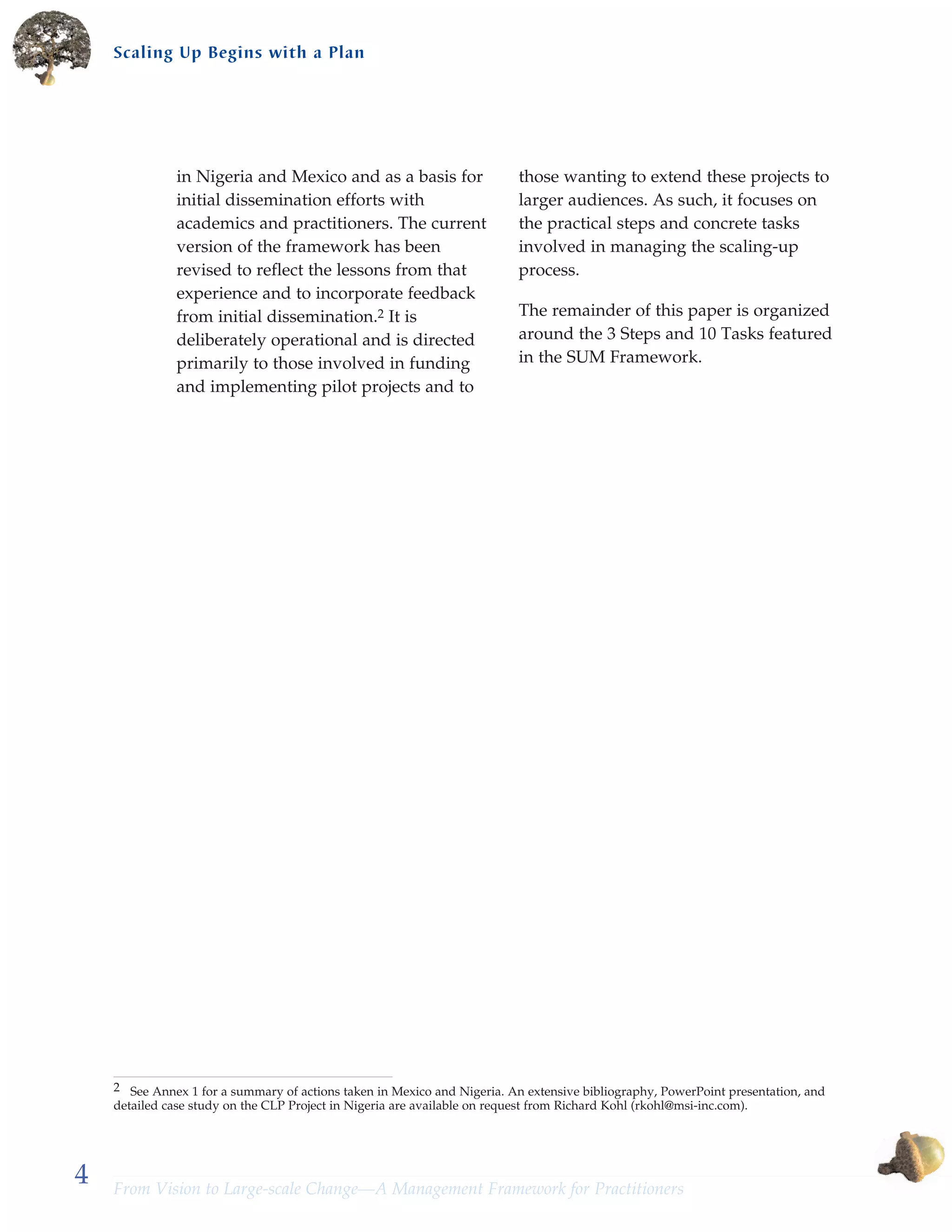 Scaling Up Begins with a Plan

in Nigeria and Mexico and as a basis for initial dissemination efforts with academics and practitioners. The current version of the framework has been revised to reflect the lessons from that experience and to incorporate feedback from initial dissemination.$^2$ It is deliberately operational and is directed primarily to those involved in funding and implementing pilot projects and to those wanting to extend these projects to larger audiences. As such, it focuses on the practical steps and concrete tasks involved in managing the scaling-up process.

The remainder of this paper is organized around the 3 Steps and 10 Tasks featured in the SUM Framework.

2 See Annex 1 for a summary of actions taken in Mexico and Nigeria. An extensive bibliography, PowerPoint presentation, and detailed case study on the CLP Project in Nigeria are available on request from Richard Kohl (rkohl@msi-inc.com).

4

From Vision to Large-scale Change—A Management Framework for Practitioners